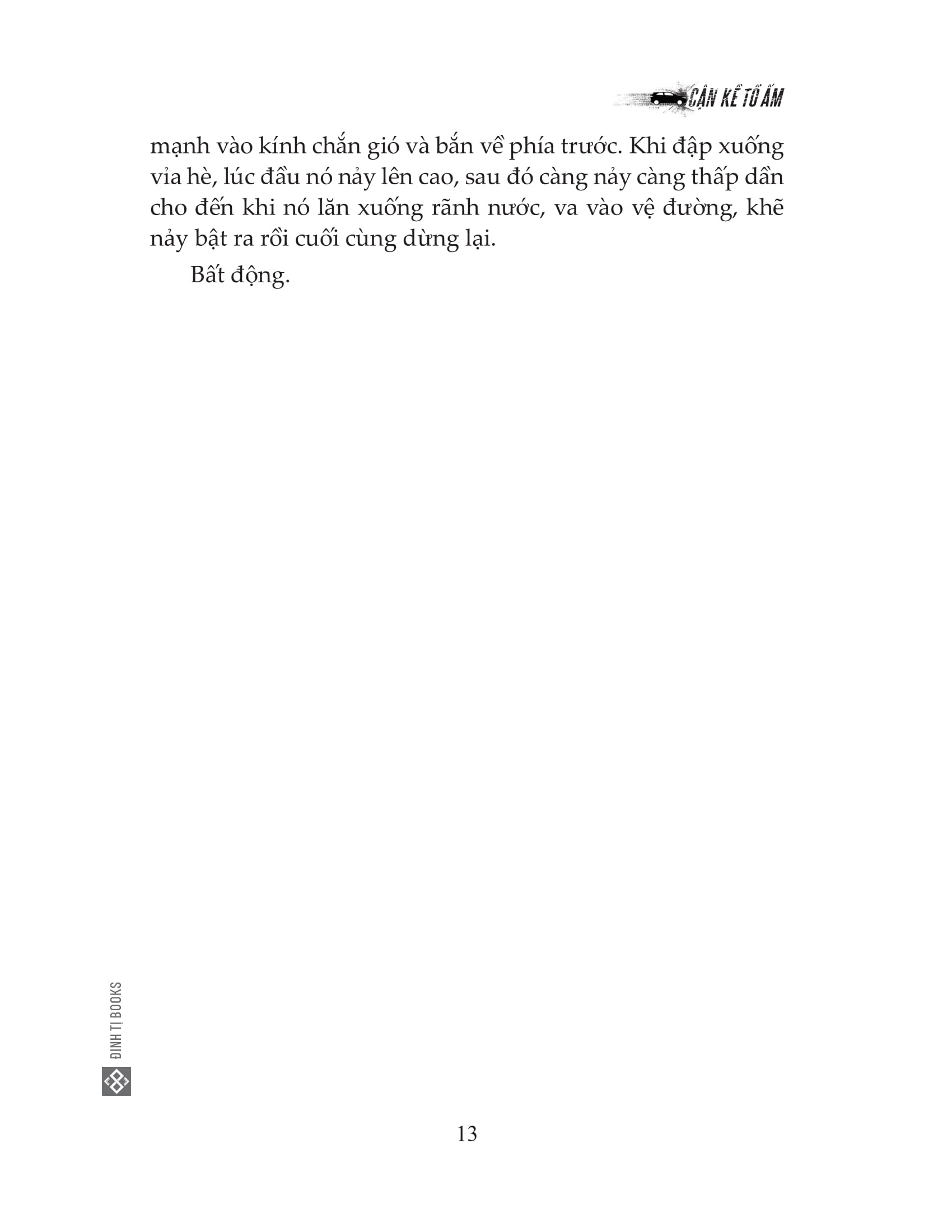 CẬN KỀ TỔ ẤM

mạnh vào kính chắn gió và bắn về phía trước. Khi đập xuống vỉa hè, lúc đầu nó nảy lên cao, sau đó càng nảy càng thấp dần cho đến khi nó lăn xuống rãnh nước, va vào vệ đường, khẽ nảy bật ra rồi cuối cùng dừng lại.

Bất động.

ĐINH TỊ BOOKS

13